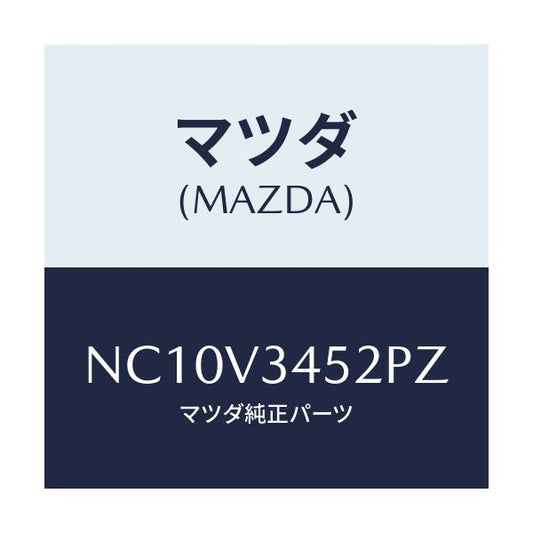 マツダ
(MAZDA)

NC10V3452PZ
マツダ純正パーツ